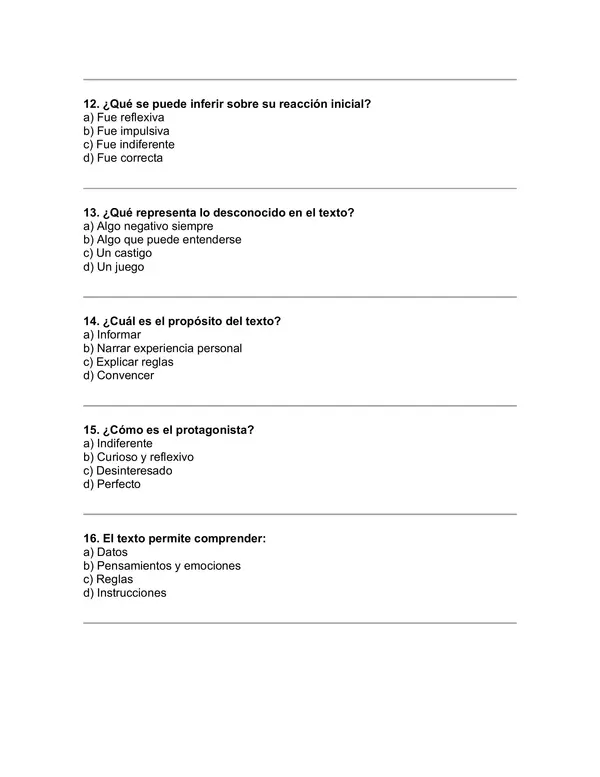 12. ¿Qué se puede inferir sobre su reacción inicial?
a) Fue reflexiva
b) Fue impulsiva
c) Fue indiferente
d) Fue correcta

13. ¿Qué representa lo desconocido en el texto?
a) Algo negativo siempre
b) Algo que puede entenderse
c) Un castigo
d) Un juego

14. ¿Cuál es el propósito del texto?
a) Informar
b) Narrar experiencia personal
c) Explicar reglas
d) Convencer

15. ¿Cómo es el protagonista?
a) Indiferente
b) Curioso y reflexivo
c) Desinteresado
d) Perfecto

16. El texto permite comprender:
a) Datos
b) Pensamientos y emociones
c) Reglas
d) Instrucciones